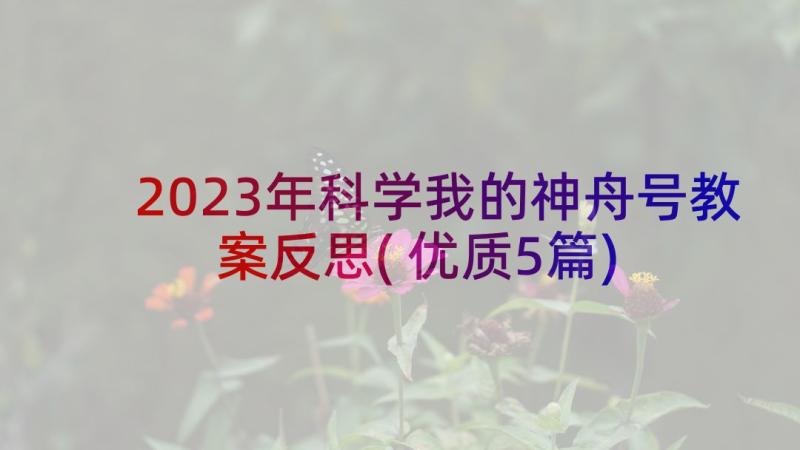 2023年科学我的神舟号教案反思(优质5篇)